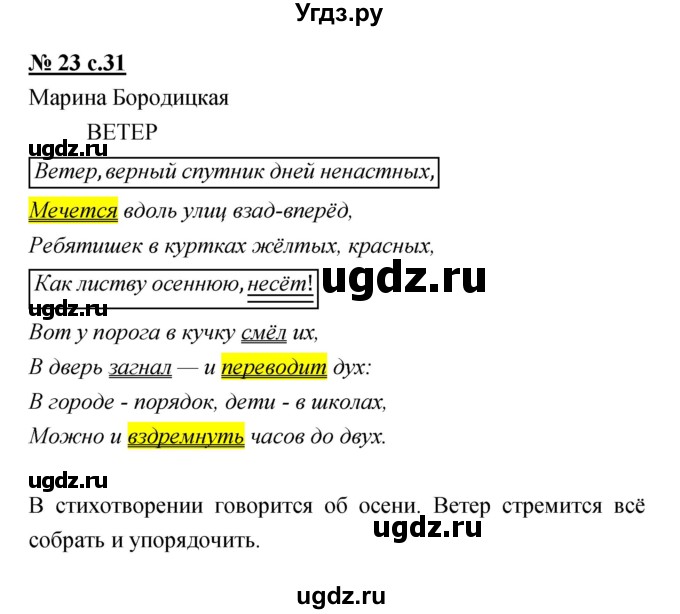 Угдз.ру

№ 23 с.31

Марина Бородицкая

ВЕТЕР

ugdz.ru

Ветер, верный спутник дней ненастных,

Мечется вдоль улиц взад-вперёд,

Ребятишек в куртках жёлтых, красных,

Как листву осеннюю, несёт!

ugdz.ru

ugdz.ru

Вот у порога в кучку смёл их,

В дверь загнал — и переводит дух:

В городе - порядок, дети - в школах,

Можно и вздремнуть часов до двух.

ugdz.ru

В стихотворении говорится об осени. Ветер стремится всё собрать и упорядочить.

ugdz.ru

ugdz.ru